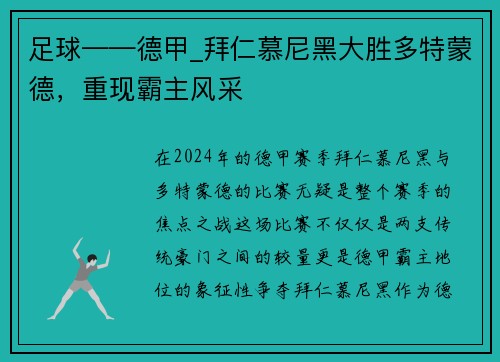 足球——德甲_拜仁慕尼黑大胜多特蒙德，重现霸主风采

在2024年的德甲赛季拜仁慕尼黑与多特蒙德的比赛无疑是整个赛季的焦点之战这场比赛不仅仅是两支传统豪门之间的较量更是德甲霸主地位的象征性争夺拜仁慕尼黑作为德